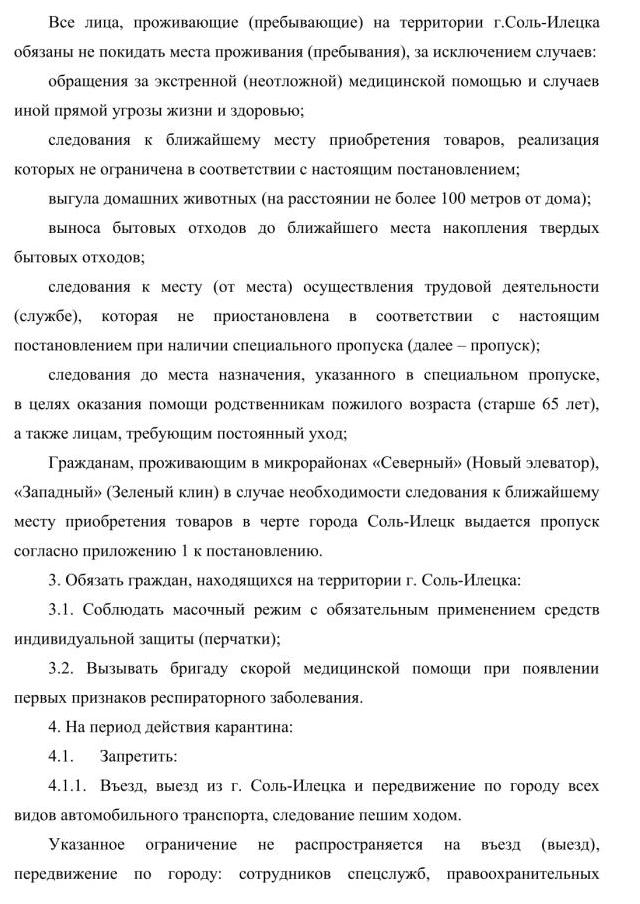 Все лица, проживающие (пребывающие) на территории г.Соль-Илецка обязаны не покидать места проживания (пребывания), за исключением случаев:

обращения за экстренной (неотложной) медицинской помощью и случаев иной прямой угрозы жизни и здоровью;

следования к ближайшему месту приобретения товаров, реализация которых не ограничена в соответствии с настоящим постановлением;

выгула домашних животных (на расстоянии не более 100 метров от дома);

выноса бытовых отходов до ближайшего места накопления твердых бытовых отходов;

следования к месту (от места) осуществления трудовой деятельности (службе), которая не приостановлена в соответствии с настоящим постановлением при наличии специального пропуска (далее – пропуск);

следования до места назначения, указанного в специальном пропуске, в целях оказания помощи родственникам пожилого возраста (старше 65 лет), а также лицам, требующим постоянный уход;

Гражданам, проживающим в микрорайонах «Северный» (Новый элеватор), «Западный» (Зеленый клин) в случае необходимости следования к ближайшему месту приобретения товаров в черте города Соль-Илецк выдается пропуск согласно приложению 1 к постановлению.

3. Обязать граждан, находящихся на территории г. Соль-Илецка:

3.1. Соблюдать масочный режим с обязательным применением средств индивидуальной защиты (перчатки);

3.2. Вызывать бригаду скорой медицинской помощи при появлении первых признаков респираторного заболевания.

4. На период действия карантина:

4.1. Запретить:

4.1.1. Въезд, выезд из г. Соль-Илецка и передвижение по городу всех видов автомобильного транспорта, следование пешим ходом.

Указанное ограничение не распространяется на въезд (выезд), передвижение по городу: сотрудников спецслужб, правоохранительных